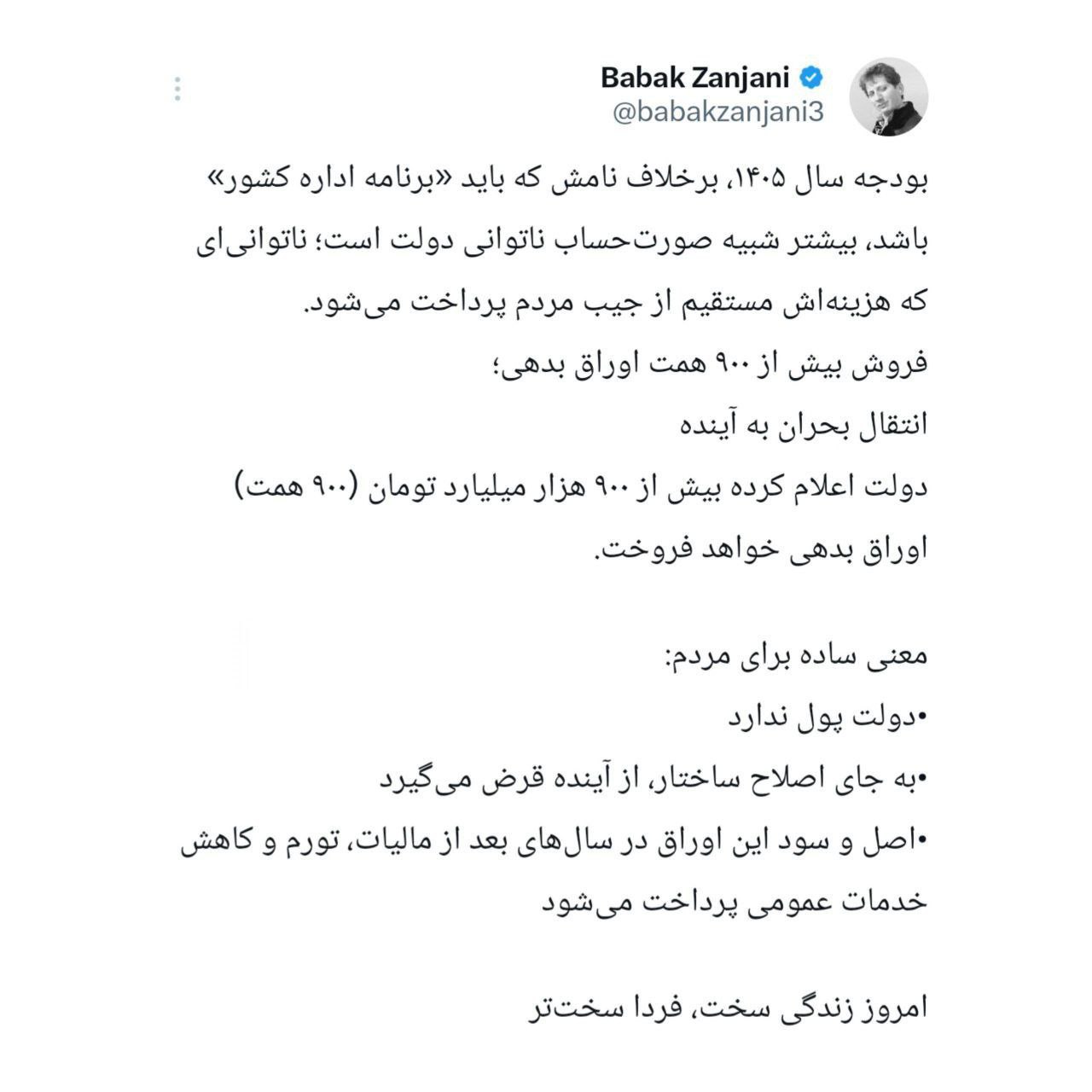 Babak Zanjani
@babakzanjani3

بودجه سال ۱۴۰۵، برخلاف نامش که باید «برنامه اداره کشور» باشد، بیشتر شبیه صورت‌حساب ناتوانی دولت است؛ ناتوانی‌ای که هزینه‌اش مستقیم از جیب مردم پرداخت می‌شود.
فروش بیش از ۹۰۰ همت اوراق بدهی؛
انتقال بحران به آینده
دولت اعلام کرده بیش از ۹۰۰ هزار میلیارد تومان (۹۰۰ همت) اوراق بدهی خواهد فروخت.

معنی ساده برای مردم:
•دولت پول ندارد
•به جای اصلاح ساختار، از آینده قرض می‌گیرد
•اصل و سود این اوراق در سال‌های بعد از مالیات، تورم و کاهش خدمات عمومی پرداخت می‌شود

امروز زندگی سخت، فردا سخت‌تر